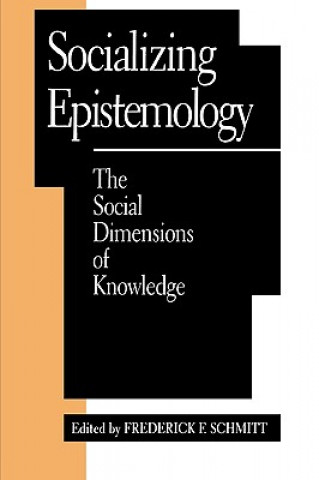 Socializing Epistemology

The Social Dimensions of Knowledge

Edited by FREDERICK F. SCHMITT